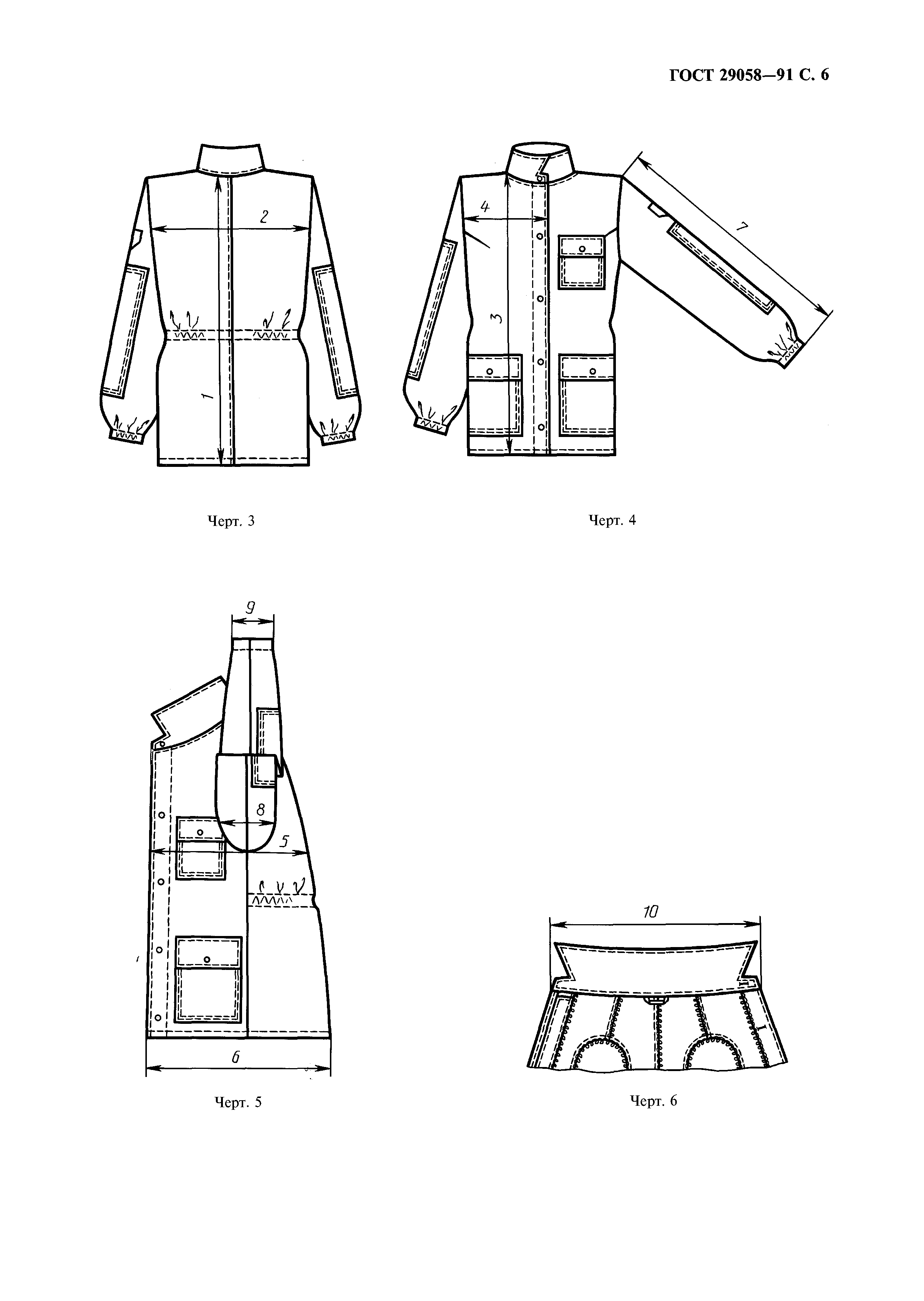 ГОСТ 29058—91 С. 6

2

1

Черт. 3

4

3

7

Черт. 4

9

8

5

6

Черт. 5

10

Черт. 6